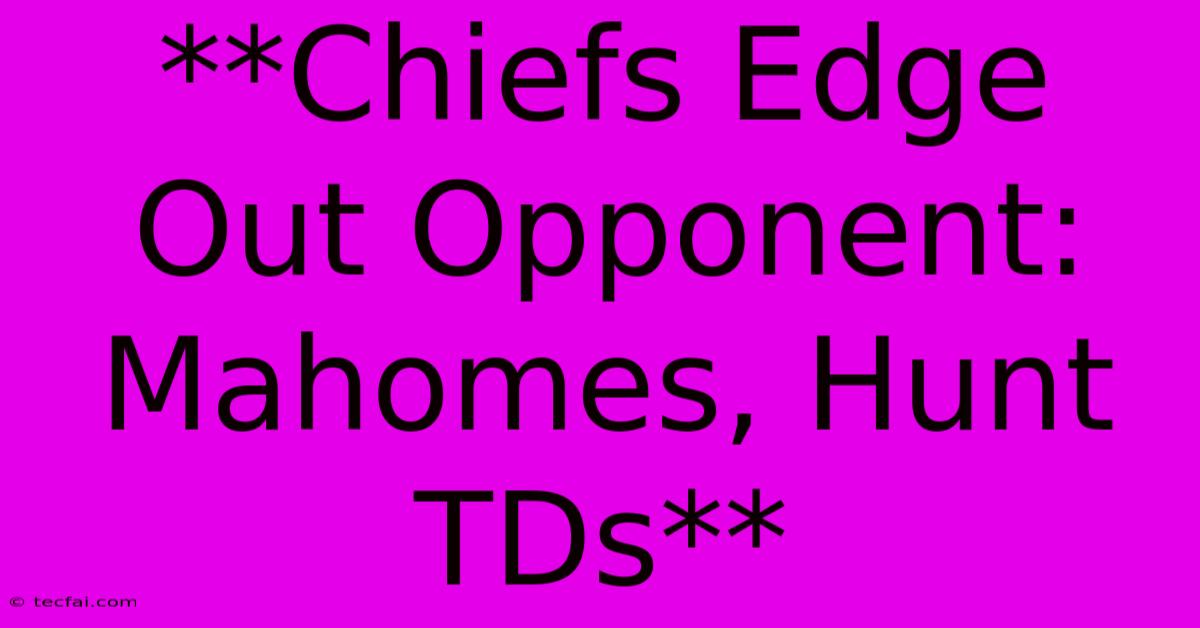 **Chiefs Edge Out Opponent: Mahomes, Hunt TDs**

© tecfai.com